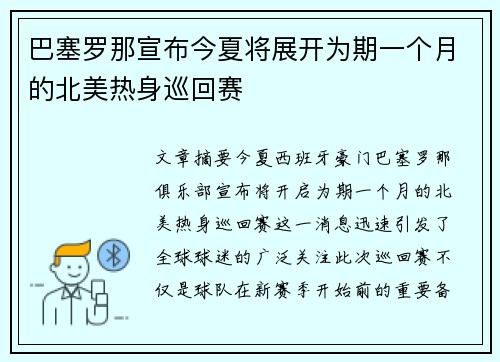 巴塞罗那宣布今夏将展开为期一个月的北美热身巡回赛

文章摘要今夏西班牙豪门巴塞罗那俱乐部宣布将开启为期一个月的北美热身巡回赛这一消息迅速引发了全球球迷的广泛关注此次巡回赛不仅是球队在新赛季开始前的重要备